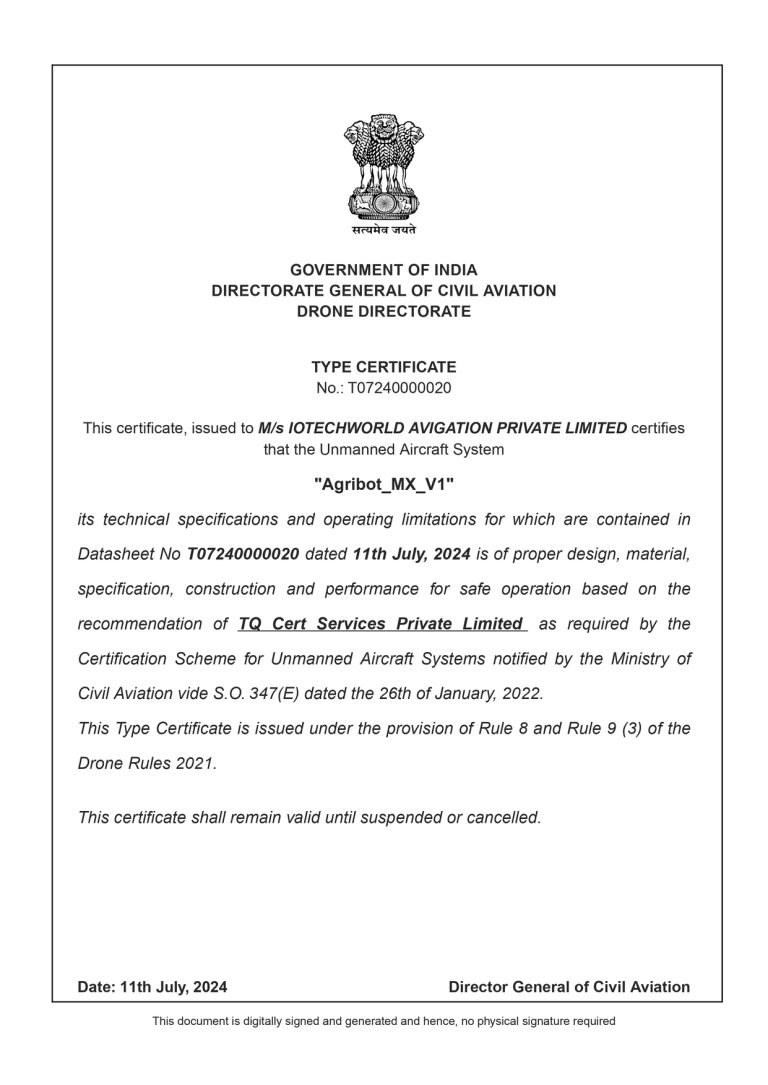 सत्यमेव जयते

GOVERNMENT OF INDIA
DIRECTORATE GENERAL OF CIVIL AVIATION
DRONE DIRECTORATE

TYPE CERTIFICATE
No.: T07240000020

This certificate, issued to M/s IOTECHWORLD AVIGATION PRIVATE LIMITED certifies that the Unmanned Aircraft System

"Agribot_MX_V1"

its technical specifications and operating limitations for which are contained in Datasheet No T07240000020 dated 11th July, 2024 is of proper design, material, specification, construction and performance for safe operation based on the recommendation of TQ Cert Services Private Limited as required by the Certification Scheme for Unmanned Aircraft Systems notified by the Ministry of Civil Aviation vide S.O. 347(E) dated the 26th of January, 2022.

This Type Certificate is issued under the provision of Rule 8 and Rule 9 (3) of the Drone Rules 2021.

This certificate shall remain valid until suspended or cancelled.

Date: 11th July, 2024

Director General of Civil Aviation

This document is digitally signed and generated and hence, no physical signature required